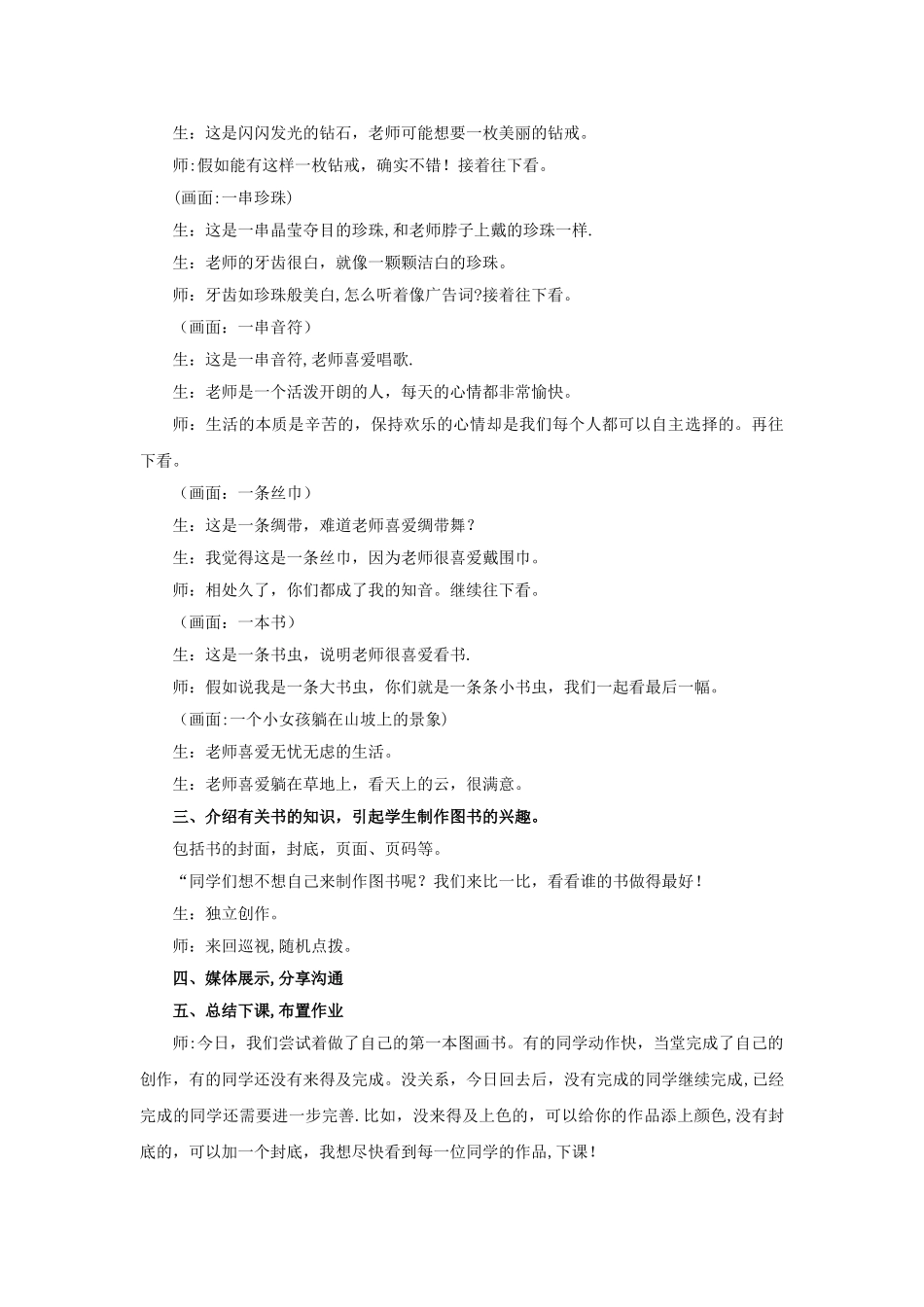 生：这是闪闪发光的钻石，老师可能想要一枚美丽的钻戒。

师:假如能有这样一枚钻戒，确实不错！接着往下看。

(画面:一串珍珠)

生：这是一串晶莹夺目的珍珠,和老师脖子上戴的珍珠一样.

生：老师的牙齿很白，就像一颗颗洁白的珍珠。

师：牙齿如珍珠般美白,怎么听着像广告词?接着往下看。

（画面：一串音符）

生：这是一串音符,老师喜爱唱歌.

生：老师是一个活泼开朗的人，每天的心情都非常愉快。

师：生活的本质是辛苦的，保持欢乐的心情却是我们每个人都可以自主选择的。再往下看。

（画面：一条丝巾）

生：这是一条绸带，难道老师喜爱绸带舞？

生：我觉得这是一条丝巾，因为老师很喜爱戴围巾。

师：相处久了，你们都成了我的知音。继续往下看。

（画面：一本书）

生：这是一条书虫，说明老师很喜爱看书.

师：假如说我是一条大书虫，你们就是一条条小书虫，我们一起看最后一幅。

（画面:一个小女孩躺在山坡上的景象）

生：老师喜爱无忧无虑的生活。

生：老师喜爱躺在草地上，看天上的云，很满意。

三、介绍有关书的知识，引起学生制作图书的兴趣。

包括书的封面，封底，页面、页码等。

“同学们想不想自己来制作图书呢？我们来比一比，看看谁的书做得最好！

生：独立创作。

师：来回巡视,随机点拨。

四、媒体展示,分享沟通

五、总结下课,布置作业

师:今日，我们尝试着做了自己的第一本图画书。有的同学动作快，当堂完成了自己的创作，有的同学还没有来得及完成。没关系，今日回去后，没有完成的同学继续完成,已经完成的同学还需要进一步完善.比如，没来得及上色的，可以给你的作品添上颜色,没有封底的，可以加一个封底，我想尽快看到每一位同学的作品,下课！